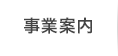 事業案内